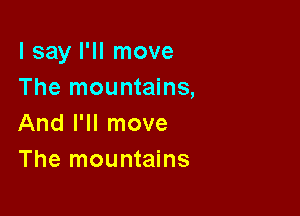 I say I'll move
The mountains,
And I'll move
The mountains